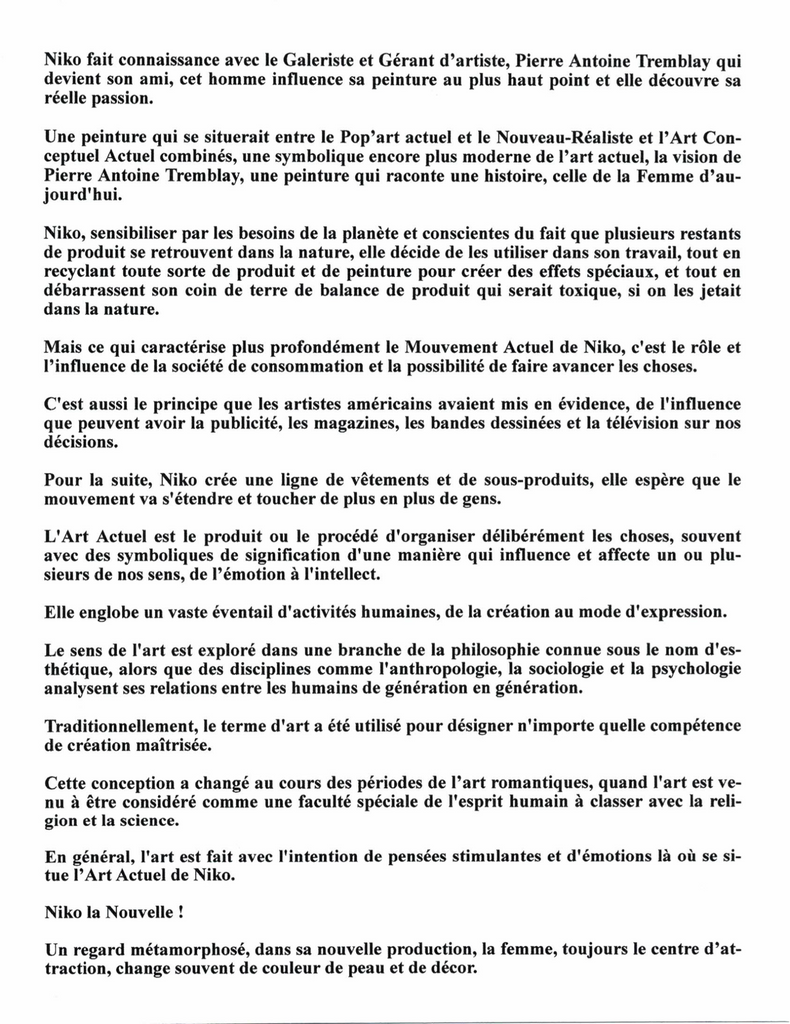 Niko fait connaissance avec le Galeriste et Gérant d'artiste, Pierre Antoine Tremblay qui devient son ami, cet homme influence sa peinture au plus haut point et elle découvre sa réelle passion.

Une peinture qui se situerait entre le Pop'art actuel et le Nouveau-Réaliste et l'Art Conceptuel Actuel combinés, une symbolique encore plus moderne de l'art actuel, la vision de Pierre Antoine Tremblay, une peinture qui raconte une histoire, celle de la Femme d'aujourd'hui.

Niko, sensibiliser par les besoins de la planète et conscientes du fait que plusieurs restants de produit se retrouvent dans la nature, elle décide de les utiliser dans son travail, tout en recyclant toute sorte de produit et de peinture pour créer des effets spéciaux, et tout en débarrassent son coin de terre de balance de produit qui serait toxique, si on les jetait dans la nature.

Mais ce qui caractérise plus profondément le Mouvement Actuel de Niko, c'est le rôle et l'influence de la société de consommation et la possibilité de faire avancer les choses.

C'est aussi le principe que les artistes américains avaient mis en évidence, de l'influence que peuvent avoir la publicité, les magazines, les bandes dessinées et la télévision sur nos décisions.

Pour la suite, Niko crée une ligne de vêtements et de sous-produits, elle espère que le mouvement va s'étendre et toucher de plus en plus de gens.

L'Art Actuel est le produit ou le procédé d'organiser délibérément les choses, souvent avec des symboliques de signification d'une manière qui influence et affecte un ou plusieurs de nos sens, de l'émotion à l'intellect.

Elle englobe un vaste éventail d'activités humaines, de la création au mode d'expression.

Le sens de l'art est exploré dans une branche de la philosophie connue sous le nom d'esthétique, alors que des disciplines comme l'anthropologie, la sociologie et la psychologie analysent ses relations entre les humains de génération en génération.

Traditionnellement, le terme d'art a été utilisé pour désigner n'importe quelle compétence de création maîtrisée.

Cette conception a changé au cours des périodes de l'art romantiques, quand l'art est venu à être considéré comme une faculté spéciale de l'esprit humain à classer avec la religion et la science.

En général, l'art est fait avec l'intention de pensées stimulantes et d'émotions là où se situe l'Art Actuel de Niko.

Niko la Nouvelle !

Un regard métamorphosé, dans sa nouvelle production, la femme, toujours le centre d'attraction, change souvent de couleur de peau et de décor.